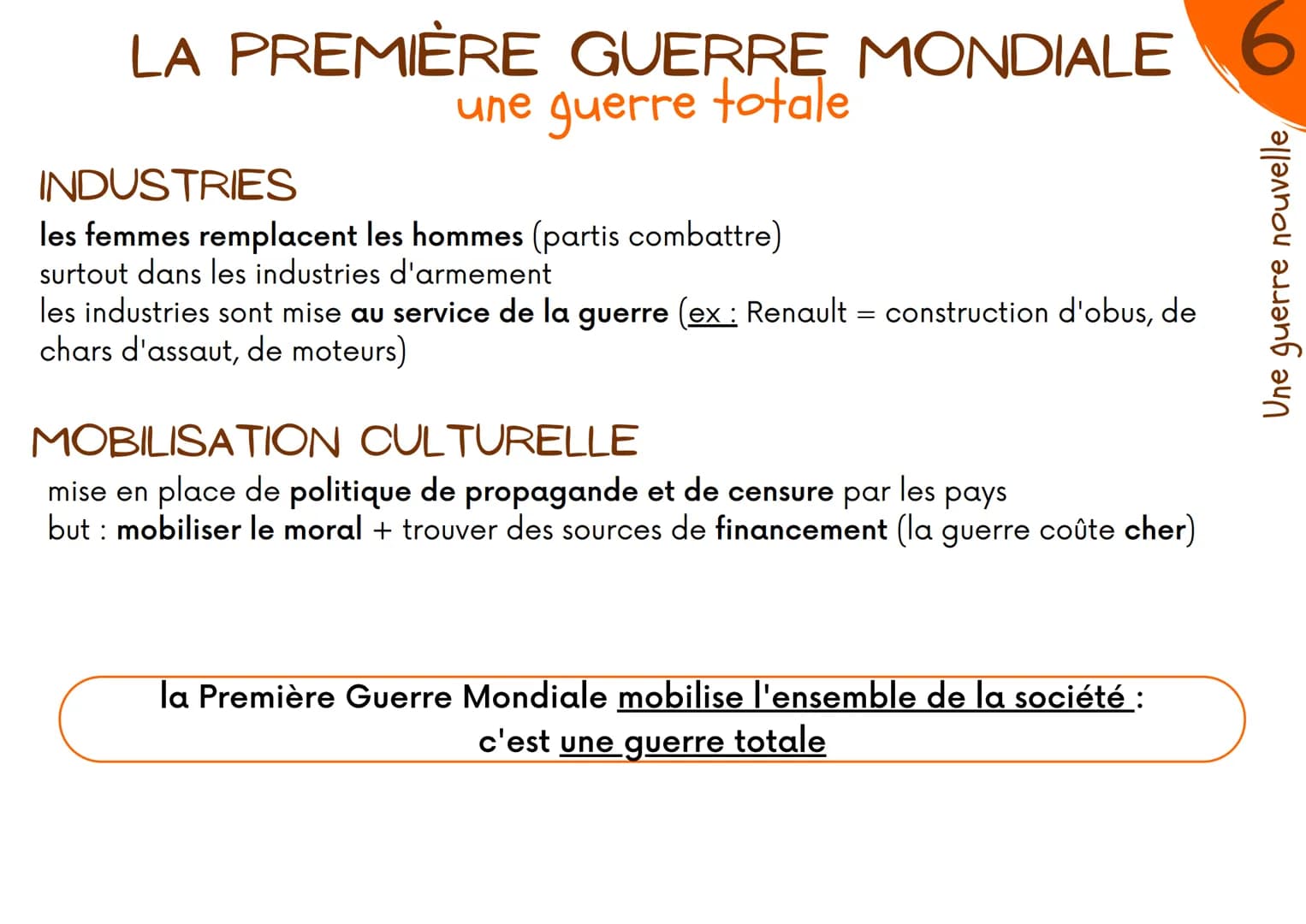 LA PREMIÈRE GUERRE MONDIALE
une guerre totale

6

Une guerre nouvelle

INDUSTRIES

les femmes remplacent les hommes (partis combattre)
surtout dans les industries d'armement
les industries sont mise au service de la guerre (ex : Renault = construction d'obus, de chars d'assaut, de moteurs)

MOBILISATION CULTURELLE

mise en place de politique de propagande et de censure par les pays
but : mobiliser le moral + trouver des sources de financement (la guerre coûte cher)

la Première Guerre Mondiale mobilise l'ensemble de la société :
c'est une guerre totale